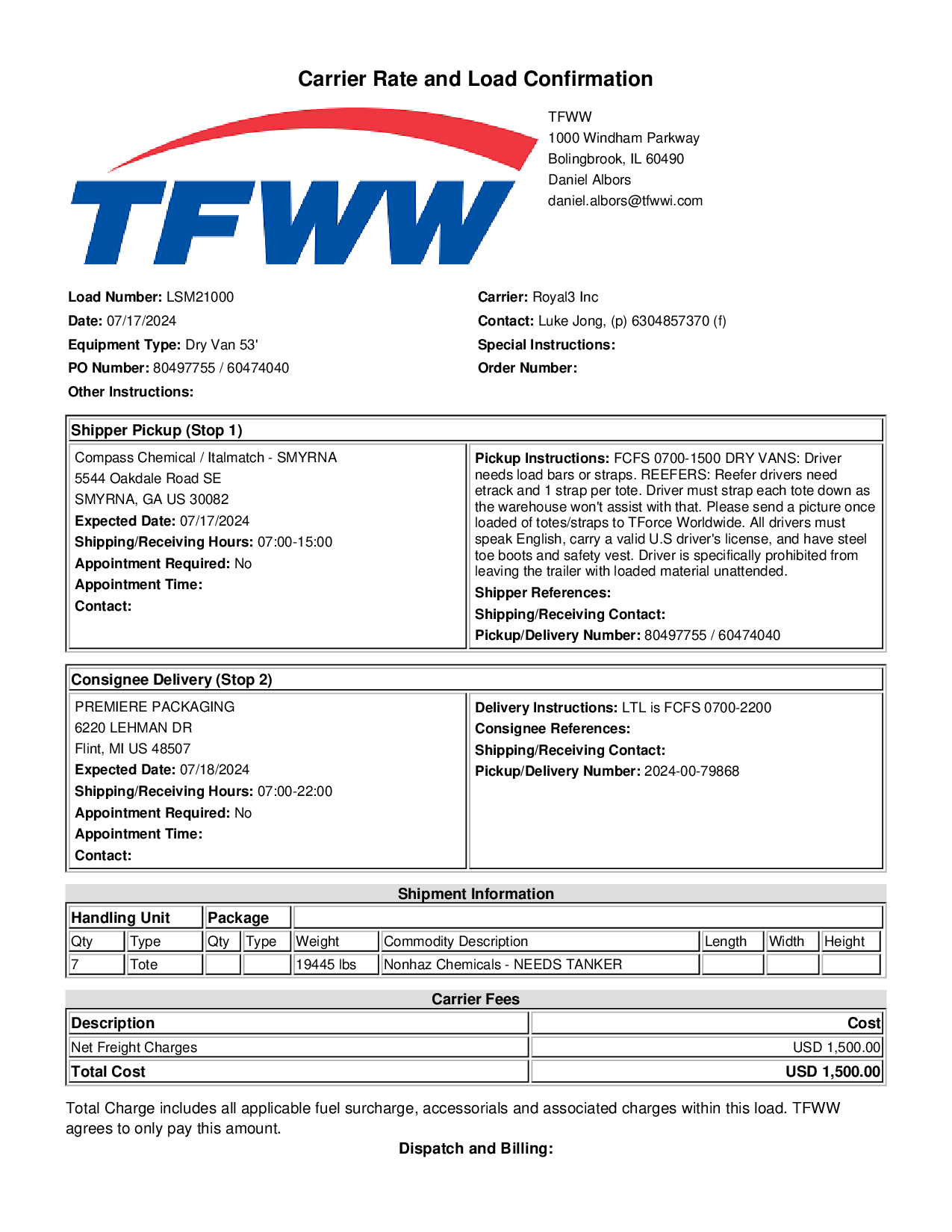 Carrier Rate and Load Confirmation

TFWW

TFWW
1000 Windham Parkway
Bolingbrook, IL 60490
Daniel Albors
daniel.albors@tfwwi.com

Load Number: LSM21000
Date: 07/17/2024
Equipment Type: Dry Van 53'
PO Number: 80497755 / 60474040
Other Instructions:

Carrier: Royal3 Inc
Contact: Luke Jong, (p) 6304857370 (f)
Special Instructions:
Order Number:

Shipper Pickup (Stop 1)

Compass Chemical / Italmatch - SMYRNA
5544 Oakdale Road SE
SMYRNA, GA US 30082
Expected Date: 07/17/2024
Shipping/Receiving Hours: 07:00-15:00
Appointment Required: No
Appointment Time:
Contact:

Pickup Instructions: FCFS 0700-1500 DRY VANS: Driver needs load bars or straps. REEFERS: Reefer drivers need etrack and 1 strap per tote. Driver must strap each tote down as the warehouse won't assist with that. Please send a picture once loaded of totes/straps to TForce Worldwide. All drivers must speak English, carry a valid U.S driver's license, and have steel toe boots and safety vest. Driver is specifically prohibited from leaving the trailer with loaded material unattended.
Shipper References:
Shipping/Receiving Contact:
Pickup/Delivery Number: 80497755 / 60474040

Consignee Delivery (Stop 2)

PREMIERE PACKAGING
6220 LEHMAN DR
Flint, MI US 48507
Expected Date: 07/18/2024
Shipping/Receiving Hours: 07:00-22:00
Appointment Required: No
Appointment Time:
Contact:

Delivery Instructions: LTL is FCFS 0700-2200
Consignee References:
Shipping/Receiving Contact:
Pickup/Delivery Number: 2024-00-79868

Shipment Information

| Handling Unit | | Package | | | | | | |
|---|---|---|---|---|---|---|---|---|
| Qty | Type | Qty | Type | Weight | Commodity Description | Length | Width | Height |
| 7 | Tote | | | 19445 lbs | Nonhaz Chemicals - NEEDS TANKER | | | |

Carrier Fees

| Description | Cost |
|---|---|
| Net Freight Charges | USD 1,500.00 |
| Total Cost | USD 1,500.00 |

Total Charge includes all applicable fuel surcharge, accessorials and associated charges within this load. TFWW agrees to only pay this amount.

Dispatch and Billing: